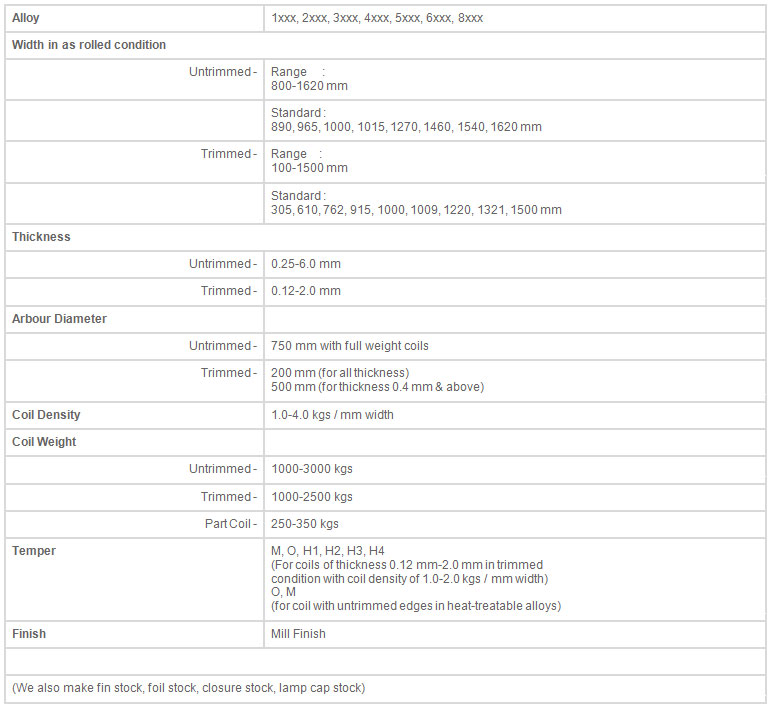 | Alloy | 1xxx, 2xxx, 3xxx, 4xxx, 5xxx, 6xxx, 8xxx |
|---|---|
| Width in as rolled condition | |
| Untrimmed - | Range : 800-1620 mm |
| | Standard : 890, 965, 1000, 1015, 1270, 1460, 1540, 1620 mm |
| Trimmed - | Range : 100-1500 mm |
| | Standard : 305, 610, 762, 915, 1000, 1009, 1220, 1321, 1500 mm |
| Thickness | |
| Untrimmed - | 0.25-6.0 mm |
| Trimmed - | 0.12-2.0 mm |
| Arbour Diameter | |
| Untrimmed - | 750 mm with full weight coils |
| Trimmed - | 200 mm (for all thickness) 500 mm (for thickness 0.4 mm & above) |
| Coil Density | 1.0-4.0 kgs / mm width |
| Coil Weight | |
| Untrimmed - | 1000-3000 kgs |
| Trimmed - | 1000-2500 kgs |
| Part Coil - | 250-350 kgs |
| Temper | M, O, H1, H2, H3, H4 (For coils of thickness 0.12 mm-2.0 mm in trimmed condition with coil density of 1.0-2.0 kgs / mm width) O, M (for coil with untrimmed edges in heat-treatable alloys) |
| Finish | Mill Finish |
| | |
| (We also make fin stock, foil stock, closure stock, lamp cap stock) | |